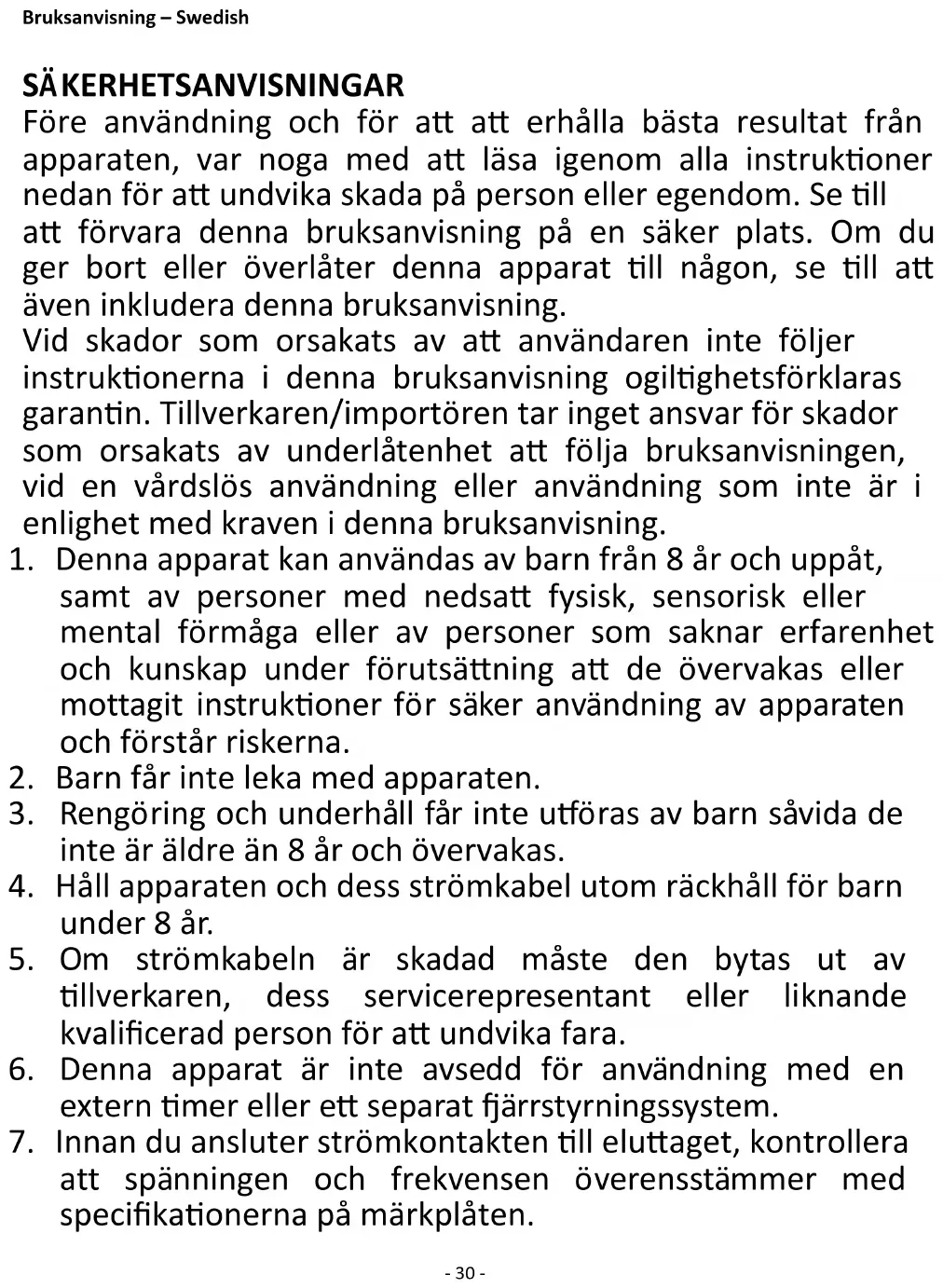 Bruksanvisning – Swedish

SÄKERHETSANVISNINGAR

Före användning och för att att erhålla bästa resultat från apparaten, var noga med att läsa igenom alla instruktioner nedan för att undvika skada på person eller egendom. Se till att förvara denna bruksanvisning på en säker plats. Om du ger bort eller överlåter denna apparat till någon, se till att även inkludera denna bruksanvisning.

Vid skador som orsakats av att användaren inte följer instruktionerna i denna bruksanvisning ogiltighetsförklaras garantin. Tillverkaren/importören tar inget ansvar för skador som orsakats av underlåtenhet att följa bruksanvisningen, vid en vårdslös användning eller användning som inte är i enlighet med kraven i denna bruksanvisning.

1. Denna apparat kan användas av barn från 8 år och uppåt, samt av personer med nedsatt fysisk, sensorisk eller mental förmåga eller av personer som saknar erfarenhet och kunskap under förutsättning att de övervakas eller mottagit instruktioner för säker användning av apparaten och förstår riskerna.
2. Barn får inte leka med apparaten.
3. Rengöring och underhåll får inte utföras av barn såvida de inte är äldre än 8 år och övervakas.
4. Håll apparaten och dess strömkabel utom räckhåll för barn under 8 år.
5. Om strömkabeln är skadad måste den bytas ut av tillverkaren, dess servicerepresentant eller liknande kvalificerad person för att undvika fara.
6. Denna apparat är inte avsedd för användning med en extern timer eller ett separat fjärrstyrningssystem.
7. Innan du ansluter strömkontakten till eluttaget, kontrollera att spänningen och frekvensen överensstämmer med specifikationerna på märkplåten.

- 30 -